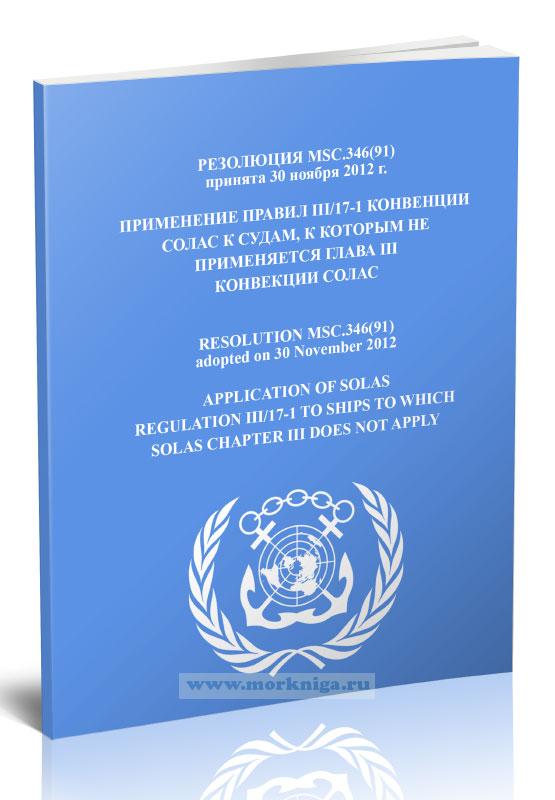 РЕЗОЛЮЦИЯ MSC.346(91)
принята 30 ноября 2012 г.

ПРИМЕНЕНИЕ ПРАВИЛ III/17-1 КОНВЕНЦИИ СОЛАС К СУДАМ, К КОТОРЫМ НЕ ПРИМЕНЯЕТСЯ ГЛАВА III КОНВЕКЦИИ СОЛАС

RESOLUTION MSC.346(91)
adopted on 30 November 2012

APPLICATION OF SOLAS REGULATION III/17-1 TO SHIPS TO WHICH SOLAS CHAPTER III DOES NOT APPLY

www.morkniga.ru